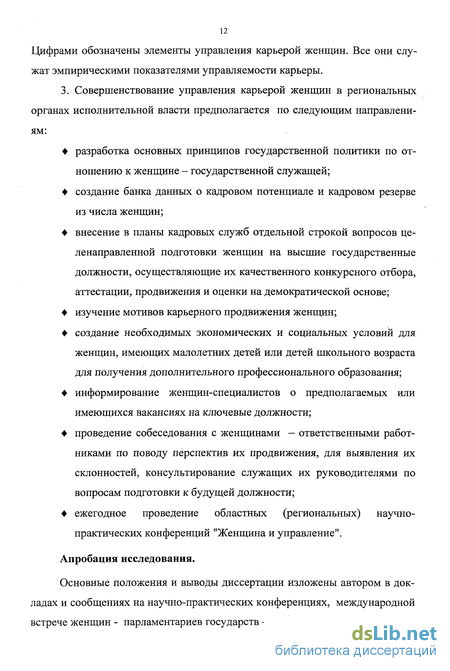 12

Цифрами обозначены элементы управления карьерой женщин. Все они служат эмпирическими показателями управляемости карьеры.

3. Совершенствование управления карьерой женщин в региональных органах исполнительной власти предполагается по следующим направлениям:

♦ разработка основных принципов государственной политики по отношению к женщине – государственной служащей;

♦ создание банка данных о кадровом потенциале и кадровом резерве из числа женщин;

♦ внесение в планы кадровых служб отдельной строкой вопросов целенаправленной подготовки женщин на высшие государственные должности, осуществляющие их качественного конкурсного отбора, аттестации, продвижения и оценки на демократической основе;

♦ изучение мотивов карьерного продвижения женщин;

♦ создание необходимых экономических и социальных условий для женщин, имеющих малолетних детей или детей школьного возраста для получения дополнительного профессионального образования;

♦ информирование женщин-специалистов о предполагаемых или имеющихся вакансиях на ключевые должности;

♦ проведение собеседования с женщинами – ответственными работниками по поводу перспектив их продвижения, для выявления их склонностей, консультирование служащих их руководителями по вопросам подготовки к будущей должности;

♦ ежегодное проведение областных (региональных) научно-практических конференций "Женщина и управление".

Апробация исследования.

Основные положения и выводы диссертации изложены автором в докладах и сообщениях на научно-практических конференциях, международной встрече женщин - парламентариев государств -

dsLib.net
библиотека диссертаций